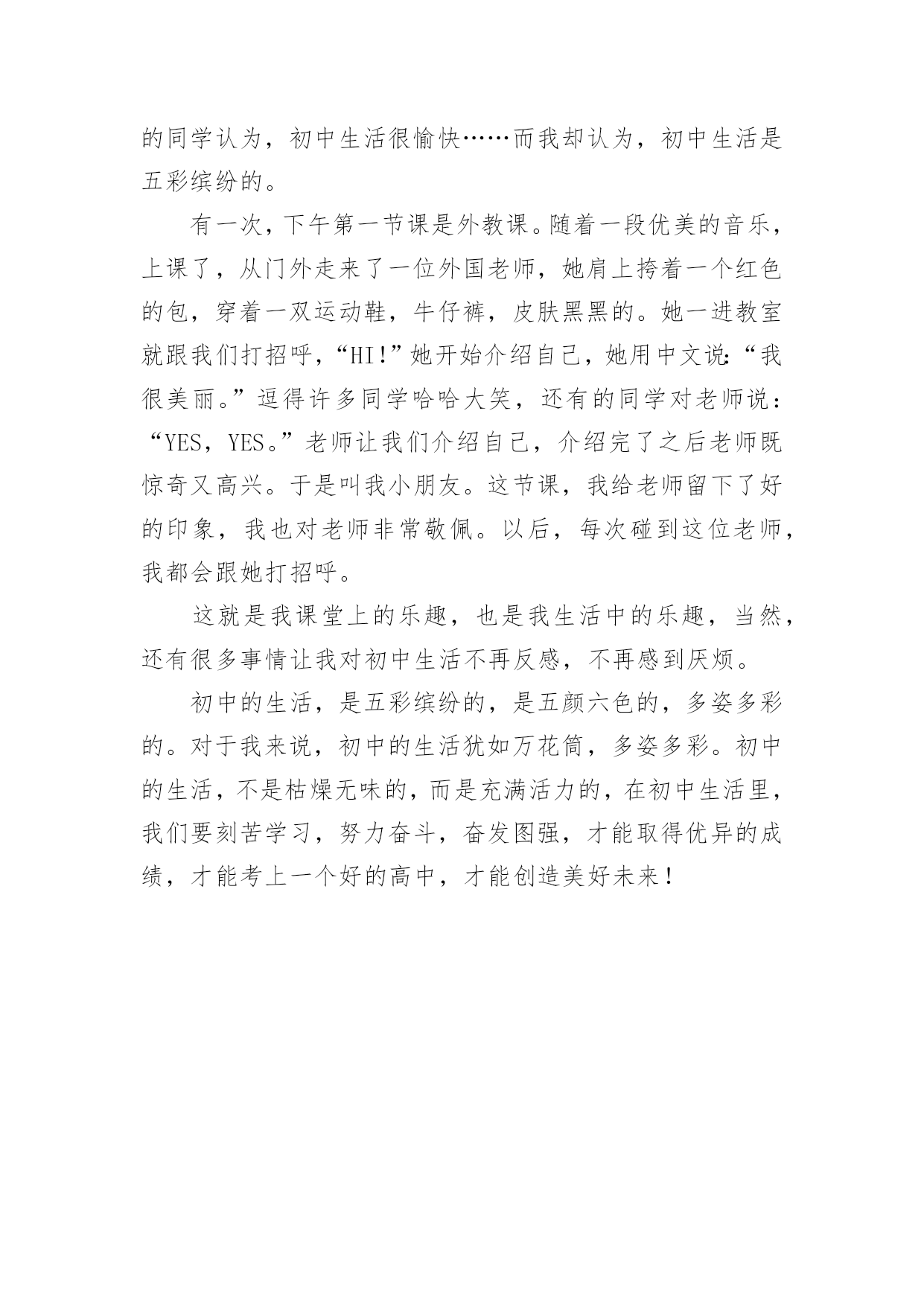 的同学认为，初中生活很愉快……而我却认为，初中生活是五彩缤纷的。

有一次，下午第一节课是外教课。随着一段优美的音乐，上课了，从门外走来了一位外国老师，她肩上挎着一个红色的包，穿着一双运动鞋，牛仔裤，皮肤黑黑的。她一进教室就跟我们打招呼，“HI!”她开始介绍自己，她用中文说：“我很美丽。”逗得许多同学哈哈大笑，还有的同学对老师说：“YES，YES。”老师让我们介绍自己，介绍完了之后老师既惊奇又高兴。于是叫我小朋友。这节课，我给老师留下了好的印象，我也对老师非常敬佩。以后，每次碰到这位老师，我都会跟她打招呼。

这就是我课堂上的乐趣，也是我生活中的乐趣，当然，还有很多事情让我对初中生活不再反感，不再感到厌烦。

初中的生活，是五彩缤纷的，是五颜六色的，多姿多彩的。对于我来说，初中的生活犹如万花筒，多姿多彩。初中的生活，不是枯燥无味的，而是充满活力的，在初中生活里，我们要刻苦学习，努力奋斗，奋发图强，才能取得优异的成绩，才能考上一个好的高中，才能创造美好未来！